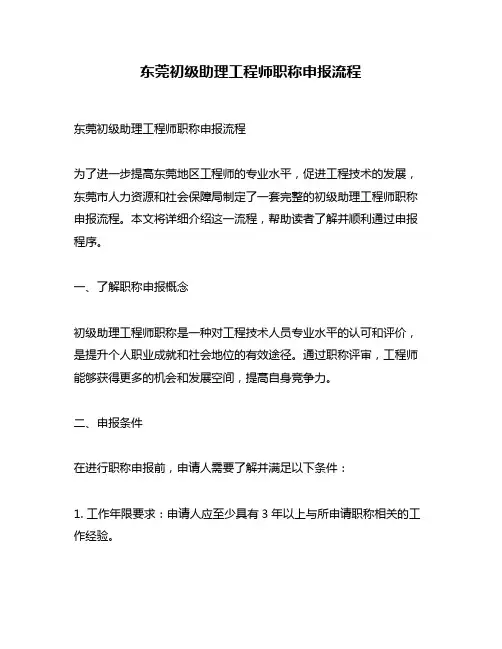 东莞初级助理工程师职称申报流程

东莞初级助理工程师职称申报流程

为了进一步提高东莞地区工程师的专业水平，促进工程技术的发展，东莞市人力资源和社会保障局制定了一套完整的初级助理工程师职称申报流程。本文将详细介绍这一流程，帮助读者了解并顺利通过申报程序。

一、了解职称申报概念

初级助理工程师职称是一种对工程技术人员专业水平的认可和评价，是提升个人职业成就和社会地位的有效途径。通过职称评审，工程师能够获得更多的机会和发展空间，提高自身竞争力。

二、申报条件

在进行职称申报前，申请人需要了解并满足以下条件：

1. 工作年限要求：申请人应至少具有 3 年以上与所申请职称相关的工作经验。